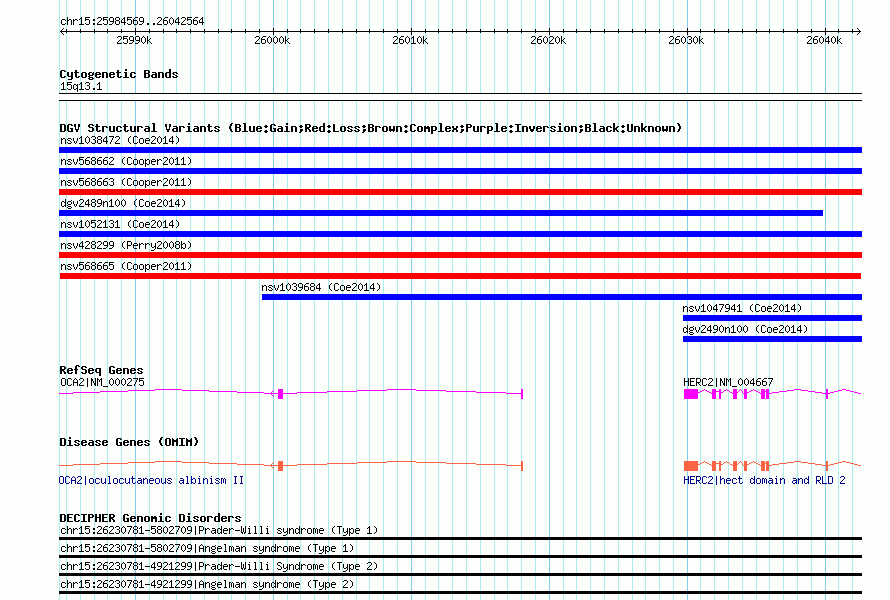 chr15:25984569..26042564

25990k 26000k 26010k 26020k 26030k 26040k

Cytogenetic Bands
15q13.1

DGV Structural Variants (Blue:Gain;Red:Loss;Brown:Complex;Purple:Inversion;Black:Unknown)
nsv1038472 (Coe2014)
nsv568662 (Cooper2011)
nsv568663 (Cooper2011)
dgv2489n100 (Coe2014)
nsv1052131 (Coe2014)
nsv428299 (Perry2008b)
nsv568665 (Cooper2011)
nsv1039684 (Coe2014)
nsv1047941 (Coe2014)
dgv2490n100 (Coe2014)

RefSeq Genes
OCA2|NM_000275
HERC2|NM_004667

Disease Genes (OMIM)
OCA2|oculocutaneous albinism II
HERC2|hect domain and RLD 2

DECIPHER Genomic Disorders
chr15:26230781-5802709|Prader-Willi syndrome (Type 1)
chr15:26230781-5802709|Angelman syndrome (Type 1)
chr15:26230781-4921299|Prader-Willi Syndrome (Type 2)
chr15:26230781-4921299|Angelman syndrome (Type 2)